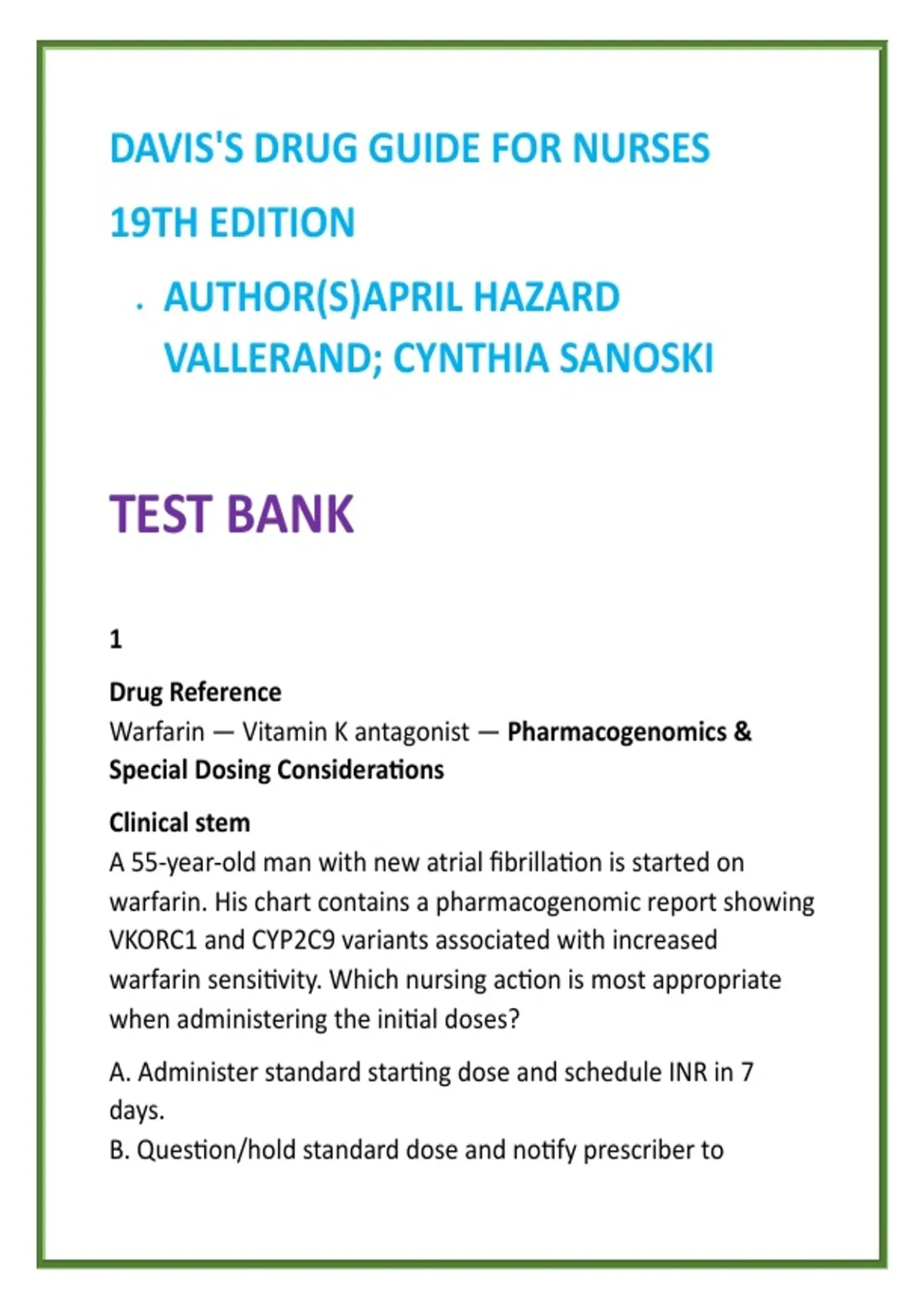 DAVIS'S DRUG GUIDE FOR NURSES

19TH EDITION

· AUTHOR(S)APRIL HAZARD VALLERAND; CYNTHIA SANOSKI

TEST BANK

1

Drug Reference
Warfarin — Vitamin K antagonist — Pharmacogenomics & Special Dosing Considerations

Clinical stem
A 55-year-old man with new atrial fibrillation is started on warfarin. His chart contains a pharmacogenomic report showing VKORC1 and CYP2C9 variants associated with increased warfarin sensitivity. Which nursing action is most appropriate when administering the initial doses?

A. Administer standard starting dose and schedule INR in 7 days.
B. Question/hold standard dose and notify prescriber to